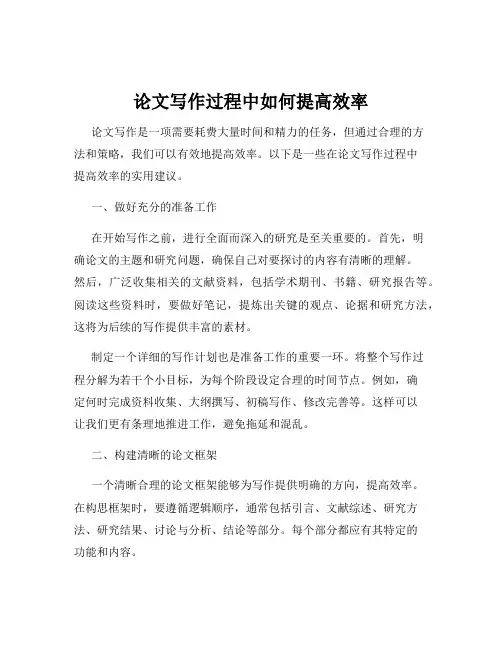 论文写作过程中如何提高效率

论文写作是一项需要耗费大量时间和精力的任务，但通过合理的方法和策略，我们可以有效地提高效率。以下是一些在论文写作过程中提高效率的实用建议。

一、做好充分的准备工作

在开始写作之前，进行全面而深入的研究是至关重要的。首先，明确论文的主题和研究问题，确保自己对要探讨的内容有清晰的理解。然后，广泛收集相关的文献资料，包括学术期刊、书籍、研究报告等。阅读这些资料时，要做好笔记，提炼出关键的观点、论据和研究方法，这将为后续的写作提供丰富的素材。

制定一个详细的写作计划也是准备工作的重要一环。将整个写作过程分解为若干个小目标，为每个阶段设定合理的时间节点。例如，确定何时完成资料收集、大纲撰写、初稿写作、修改完善等。这样可以让我们更有条理地推进工作，避免拖延和混乱。

二、构建清晰的论文框架

一个清晰合理的论文框架能够为写作提供明确的方向，提高效率。在构思框架时，要遵循逻辑顺序，通常包括引言、文献综述、研究方法、研究结果、讨论与分析、结论等部分。每个部分都应有其特定的功能和内容。